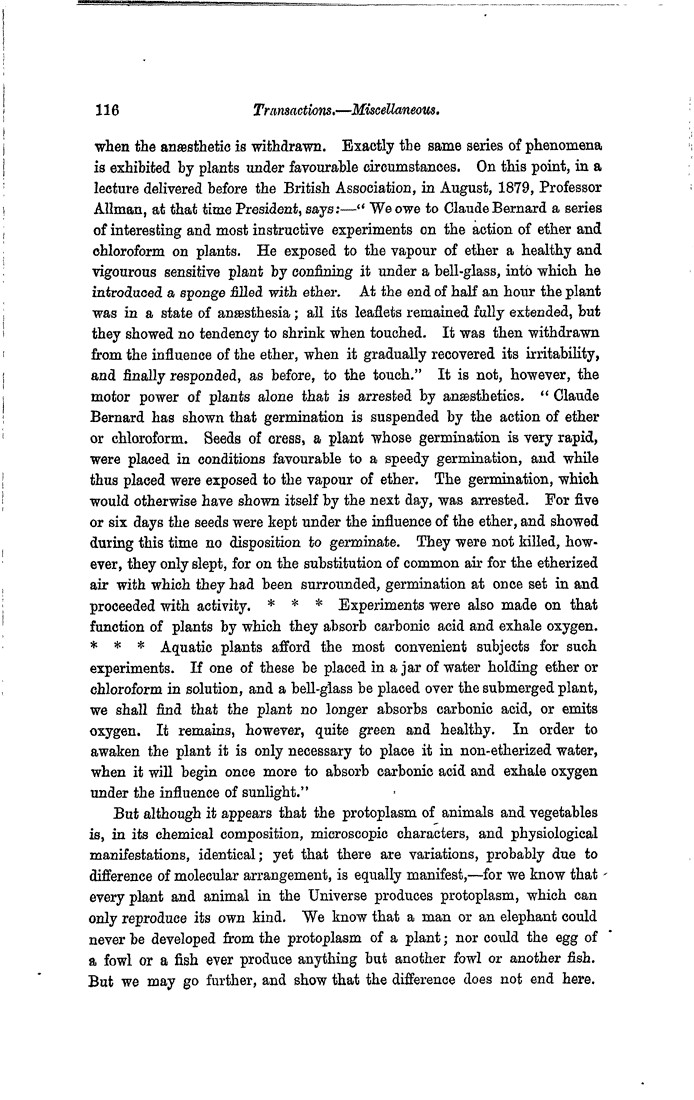 116 Transactions.—Miscellaneous.

when the anæsthetic is withdrawn. Exactly the same series of phenomena is exhibited by plants under favourable circumstances. On this point, in a lecture delivered before the British Association, in August, 1879, Professor Allman, at that time President, says:—"We owe to Claude Bernard a series of interesting and most instructive experiments on the action of ether and chloroform on plants. He exposed to the vapour of ether a healthy and vigourous sensitive plant by confining it under a bell-glass, into which he introduced a sponge filled with ether. At the end of half an hour the plant was in a state of anæsthesia; all its leaflets remained fully extended, but they showed no tendency to shrink when touched. It was then withdrawn from the influence of the ether, when it gradually recovered its irritability, and finally responded, as before, to the touch." It is not, however, the motor power of plants alone that is arrested by anæsthetics. "Claude Bernard has shown that germination is suspended by the action of ether or chloroform. Seeds of cress, a plant whose germination is very rapid, were placed in conditions favourable to a speedy germination, and while thus placed were exposed to the vapour of ether. The germination, which would otherwise have shown itself by the next day, was arrested. For five or six days the seeds were kept under the influence of the ether, and showed during this time no disposition to germinate. They were not killed, however, they only slept, for on the substitution of common air for the etherized air with which they had been surrounded, germination at once set in and proceeded with activity. * * * Experiments were also made on that function of plants by which they absorb carbonic acid and exhale oxygen. * * * Aquatic plants afford the most convenient subjects for such experiments. If one of these be placed in a jar of water holding ether or chloroform in solution, and a bell-glass be placed over the submerged plant, we shall find that the plant no longer absorbs carbonic acid, or emits oxygen. It remains, however, quite green and healthy. In order to awaken the plant it is only necessary to place it in non-etherized water, when it will begin once more to absorb carbonic acid and exhale oxygen under the influence of sunlight."

But although it appears that the protoplasm of animals and vegetables is, in its chemical composition, microscopic characters, and physiological manifestations, identical; yet that there are variations, probably due to difference of molecular arrangement, is equally manifest,—for we know that every plant and animal in the Universe produces protoplasm, which can only reproduce its own kind. We know that a man or an elephant could never be developed from the protoplasm of a plant; nor could the egg of a fowl or a fish ever produce anything but another fowl or another fish. But we may go further, and show that the difference does not end here.